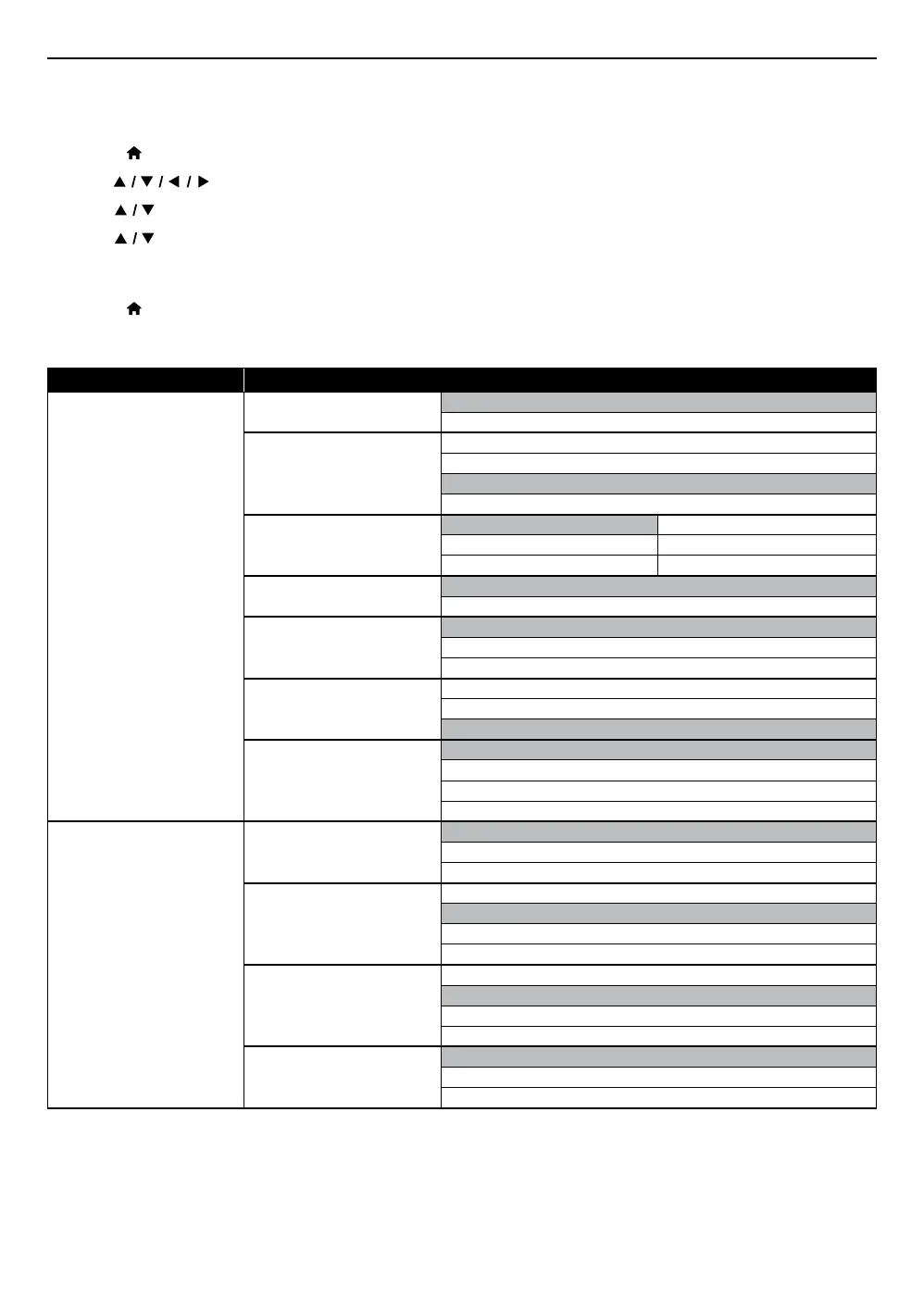 ▲ / ▼ / ◀ / ▶

▲ / ▼

▲ / ▼